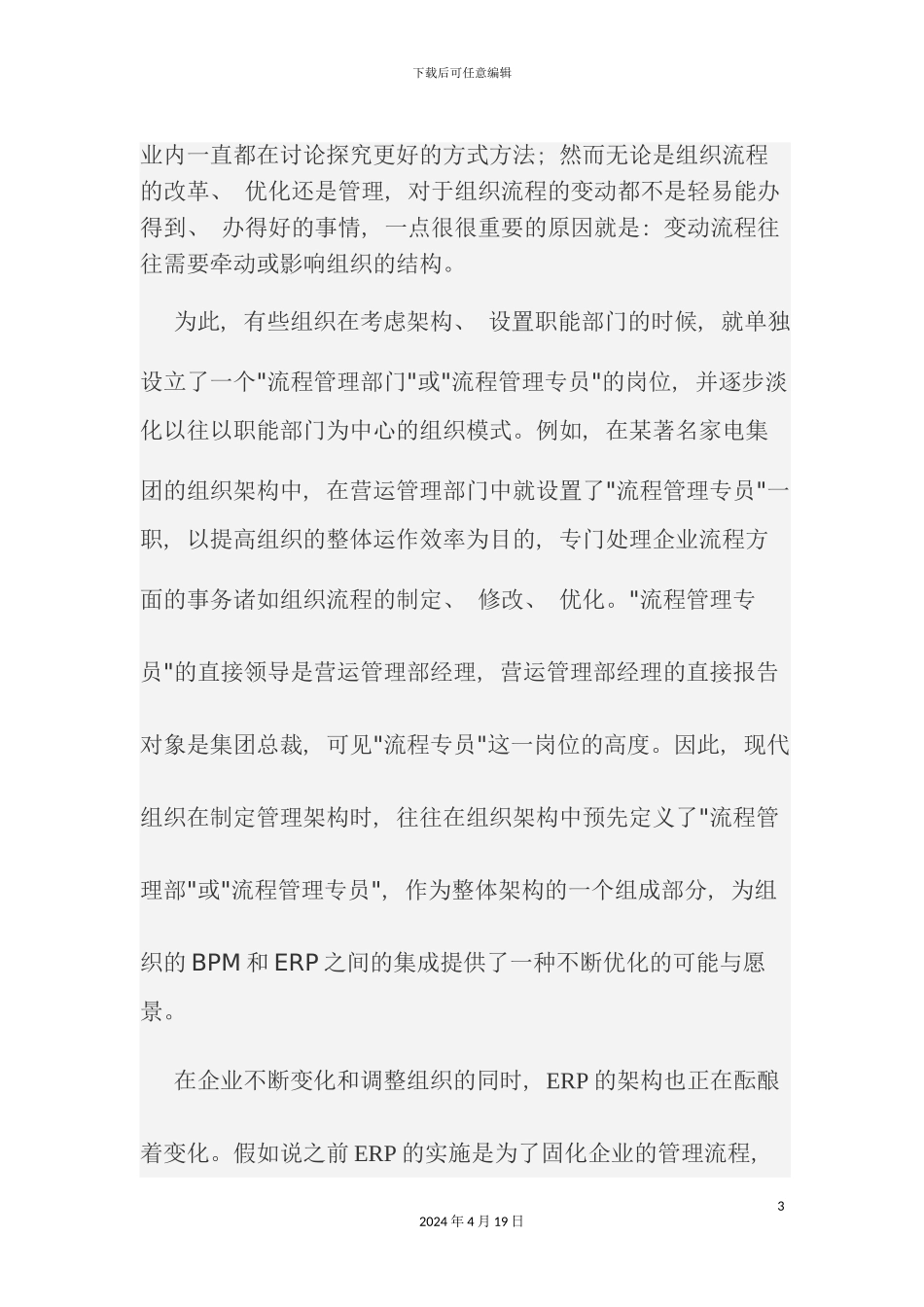 下载后可任意编辑

业内一直都在讨论探究更好的方式方法；然而无论是组织流程的改革、 优化还是管理，对于组织流程的变动都不是轻易能办得到、 办得好的事情，一点很很重要的原因就是：变动流程往往需要牵动或影响组织的结构。

为此，有些组织在考虑架构、 设置职能部门的时候，就单独设立了一个"流程管理部门"或"流程管理专员"的岗位，并逐步淡化以往以职能部门为中心的组织模式。例如，在某著名家电集团的组织架构中，在营运管理部门中就设置了"流程管理专员"一职，以提高组织的整体运作效率为目的，专门处理企业流程方面的事务诸如组织流程的制定、 修改、 优化。"流程管理专员"的直接领导是营运管理部经理，营运管理部经理的直接报告对象是集团总裁，可见"流程专员"这一岗位的高度。因此，现代组织在制定管理架构时，往往在组织架构中预先定义了"流程管理部"或"流程管理专员"，作为整体架构的一个组成部分，为组织的 BPM 和 ERP 之间的集成提供了一种不断优化的可能与愿景。

在企业不断变化和调整组织的同时，ERP 的架构也正在酝酿着变化。假如说之前 ERP 的实施是为了固化企业的管理流程，

3

2024 年 4 月 19 日